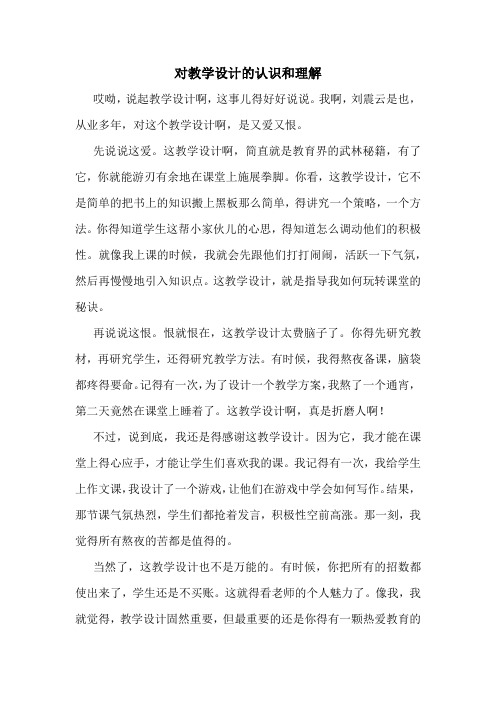 对教学设计的认识和理解

哎呦，说起教学设计啊，这事儿得好好说说。我啊，刘震云是也，从业多年，对这个教学设计啊，是又爱又恨。

先说说这爱。这教学设计啊，简直就是教育界的武林秘籍，有了它，你就能游刃有余地在课堂上施展拳脚。你看，这教学设计，它不是简单的把书上的知识搬上黑板那么简单，得讲究一个策略，一个方法。你得知道学生这帮小家伙儿的心思，得知道怎么调动他们的积极性。就像我上课的时候，我就会先跟他们打打闹闹，活跃一下气氛，然后再慢慢地引入知识点。这教学设计，就是指导我如何玩转课堂的秘诀。

再说说这恨。恨就恨在，这教学设计太费脑子了。你得先研究教材，再研究学生，还得研究教学方法。有时候，我得熬夜备课，脑袋都疼得要命。记得有一次，为了设计一个教学方案，我熬了一个通宵，第二天竟然在课堂上睡着了。这教学设计啊，真是折磨人啊！

不过，说到底，我还是得感谢这教学设计。因为它，我才能在课堂上得心应手，才能让学生们喜欢我的课。我记得有一次，我给学生上作文课，我设计了一个游戏，让他们在游戏中学会如何写作。结果，那节课气氛热烈，学生们都抢着发言，积极性空前高涨。那一刻，我觉得所有熬夜的苦都是值得的。

当然了，这教学设计也不是万能的。有时候，你把所有的招数都使出来了，学生还是不买账。这就得看老师的个人魅力了。像我，我就觉得，教学设计固然重要，但最重要的还是你得有一颗热爱教育的